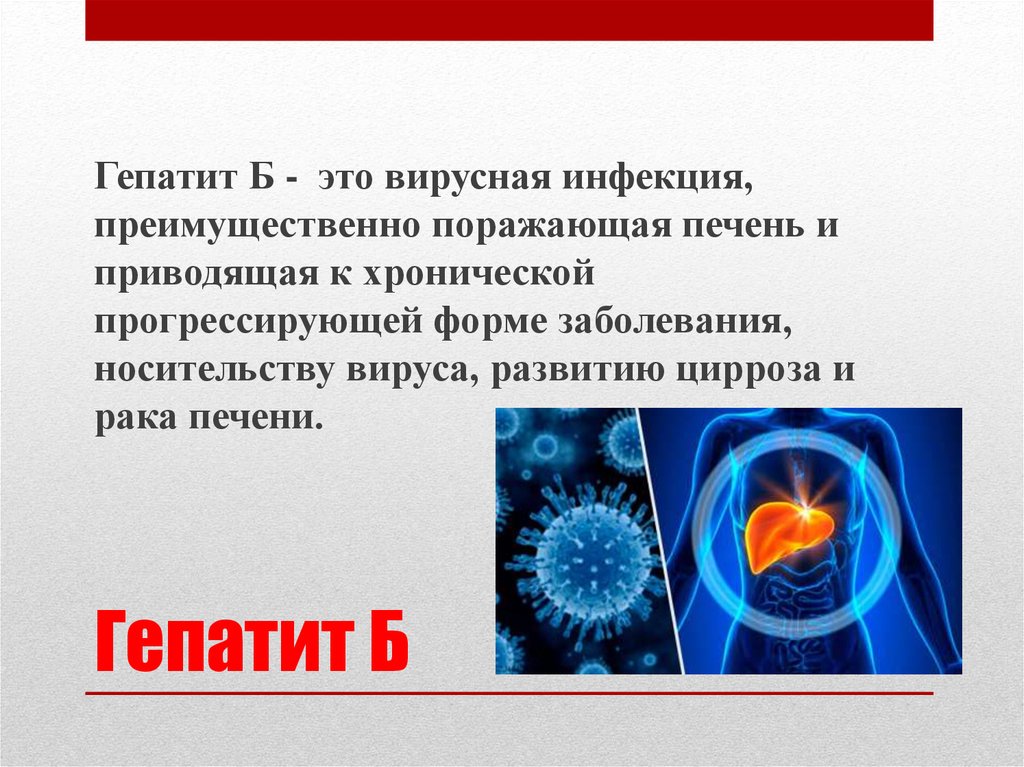 Гепатит Б - это вирусная инфекция, преимущественно поражающая печень и приводящая к хронической прогрессирующей форме заболевания, носительству вируса, развитию цирроза и рака печени.

Гепатит Б